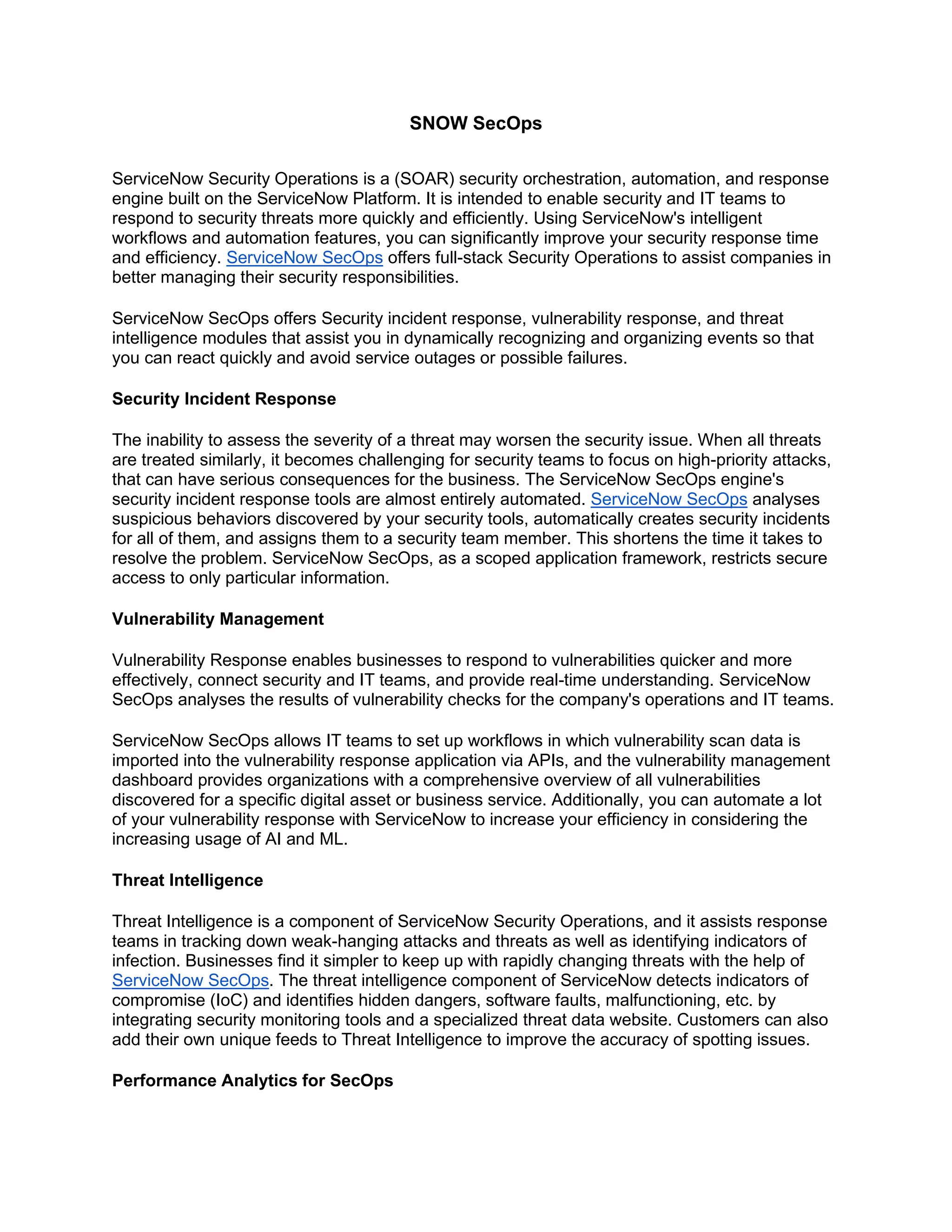 SNOW SecOps

ServiceNow Security Operations is a (SOAR) security orchestration, automation, and response engine built on the ServiceNow Platform. It is intended to enable security and IT teams to respond to security threats more quickly and efficiently. Using ServiceNow's intelligent workflows and automation features, you can significantly improve your security response time and efficiency. ServiceNow SecOps offers full-stack Security Operations to assist companies in better managing their security responsibilities.

ServiceNow SecOps offers Security incident response, vulnerability response, and threat intelligence modules that assist you in dynamically recognizing and organizing events so that you can react quickly and avoid service outages or possible failures.

Security Incident Response

The inability to assess the severity of a threat may worsen the security issue. When all threats are treated similarly, it becomes challenging for security teams to focus on high-priority attacks, that can have serious consequences for the business. The ServiceNow SecOps engine's security incident response tools are almost entirely automated. ServiceNow SecOps analyses suspicious behaviors discovered by your security tools, automatically creates security incidents for all of them, and assigns them to a security team member. This shortens the time it takes to resolve the problem. ServiceNow SecOps, as a scoped application framework, restricts secure access to only particular information.

Vulnerability Management

Vulnerability Response enables businesses to respond to vulnerabilities quicker and more effectively, connect security and IT teams, and provide real-time understanding. ServiceNow SecOps analyses the results of vulnerability checks for the company's operations and IT teams.

ServiceNow SecOps allows IT teams to set up workflows in which vulnerability scan data is imported into the vulnerability response application via APIs, and the vulnerability management dashboard provides organizations with a comprehensive overview of all vulnerabilities discovered for a specific digital asset or business service. Additionally, you can automate a lot of your vulnerability response with ServiceNow to increase your efficiency in considering the increasing usage of AI and ML.

Threat Intelligence

Threat Intelligence is a component of ServiceNow Security Operations, and it assists response teams in tracking down weak-hanging attacks and threats as well as identifying indicators of infection. Businesses find it simpler to keep up with rapidly changing threats with the help of ServiceNow SecOps. The threat intelligence component of ServiceNow detects indicators of compromise (IoC) and identifies hidden dangers, software faults, malfunctioning, etc. by integrating security monitoring tools and a specialized threat data website. Customers can also add their own unique feeds to Threat Intelligence to improve the accuracy of spotting issues.

Performance Analytics for SecOps